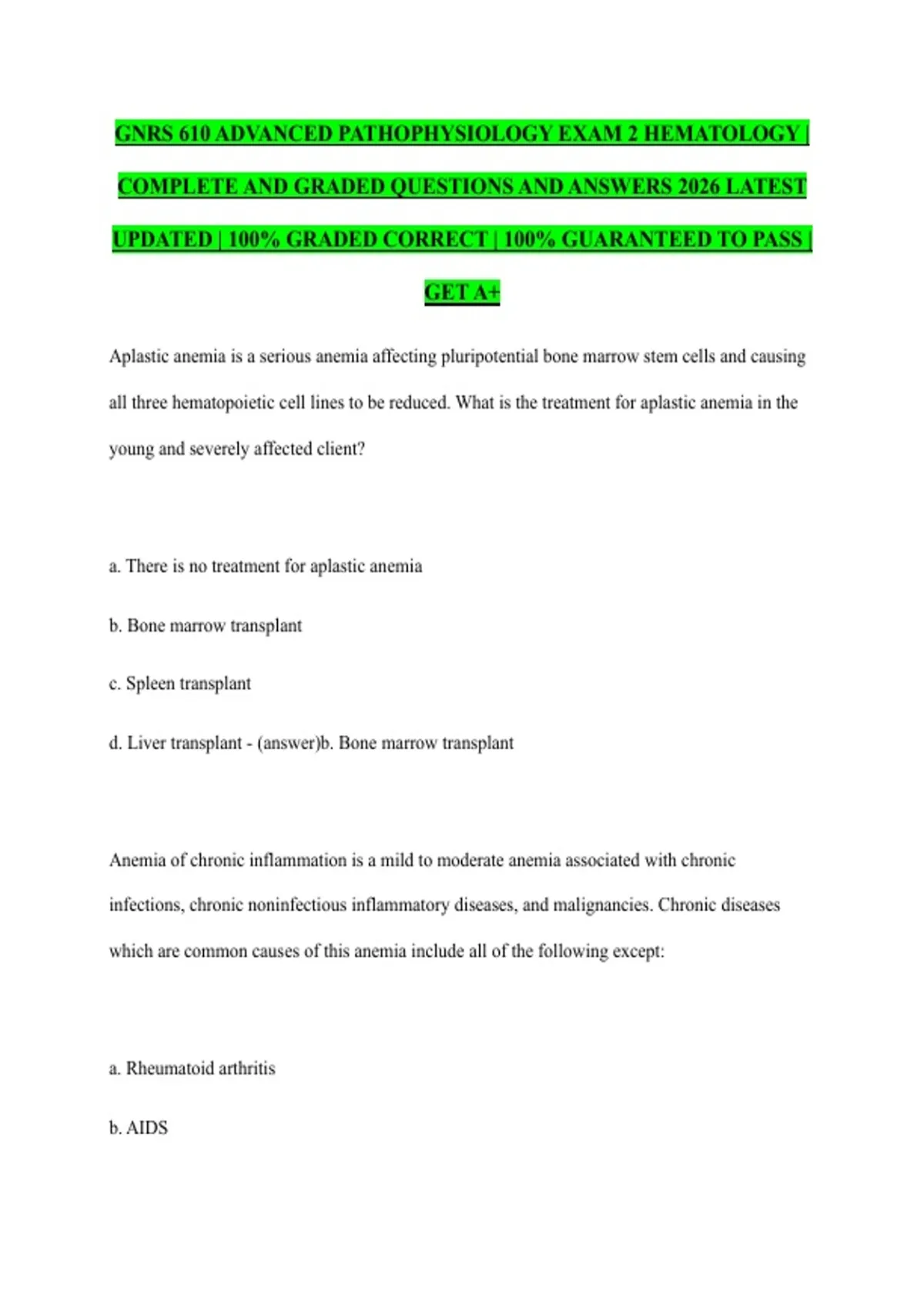 GNRS 610 ADVANCED PATHOPHYSIOLOGY EXAM 2 HEMATOLOGY | COMPLETE AND GRADED QUESTIONS AND ANSWERS 2026 LATEST UPDATED | 100% GRADED CORRECT | 100% GUARANTEED TO PASS | GET A+

Aplastic anemia is a serious anemia affecting pluripotential bone marrow stem cells and causing all three hematopoietic cell lines to be reduced. What is the treatment for aplastic anemia in the young and severely affected client?

a. There is no treatment for aplastic anemia

b. Bone marrow transplant

c. Spleen transplant

d. Liver transplant - (answer)b. Bone marrow transplant

Anemia of chronic inflammation is a mild to moderate anemia associated with chronic infections, chronic noninfectious inflammatory diseases, and malignancies. Chronic diseases which are common causes of this anemia include all of the following except:

a. Rheumatoid arthritis

b. AIDS